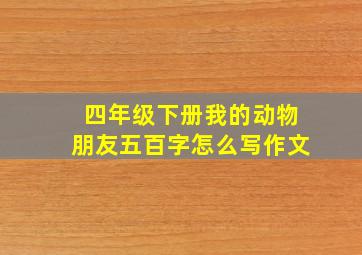 四年级下册我的动物朋友五百字怎么写作文